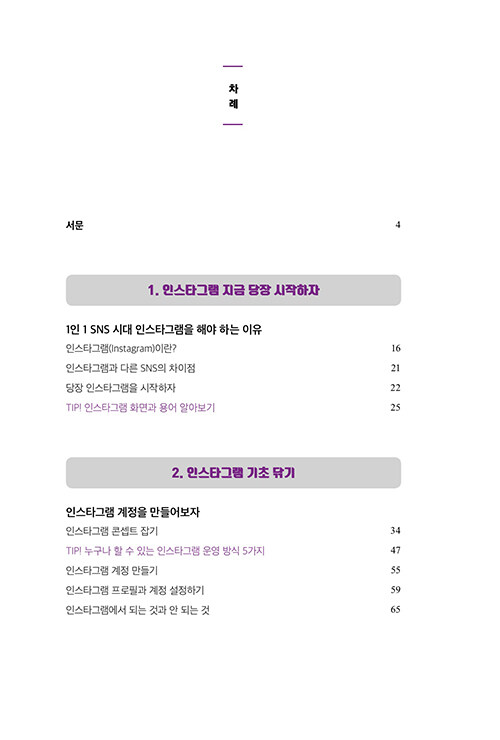 차
례

서문 4

1. 인스타그램 지금 당장 시작하자

1인 1 SNS 시대 인스타그램을 해야 하는 이유

인스타그램(Instagram)이란? 16

인스타그램과 다른 SNS의 차이점 21

당장 인스타그램을 시작하자 22

TIP! 인스타그램 화면과 용어 알아보기 25

2. 인스타그램 기초 닦기

인스타그램 계정을 만들어보자

인스타그램 콘셉트 잡기 34

TIP! 누구나 할 수 있는 인스타그램 운영 방식 5가지 47

인스타그램 계정 만들기 55

인스타그램 프로필과 계정 설정하기 59

인스타그램에서 되는 것과 안 되는 것 65